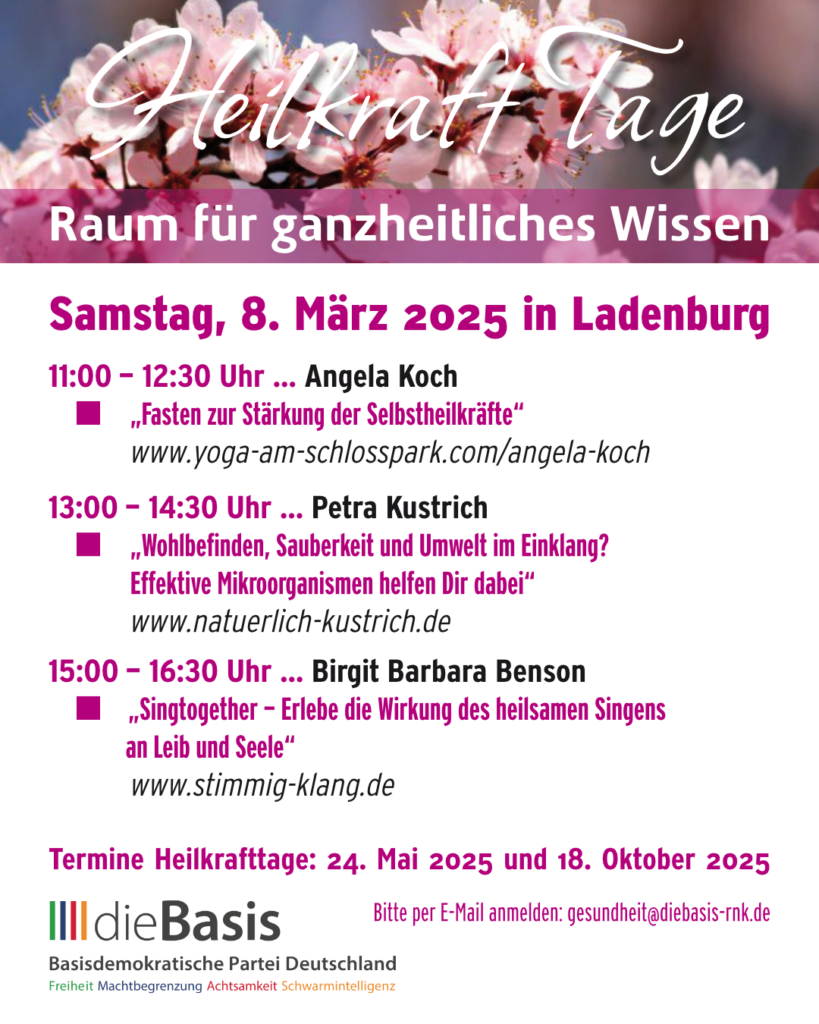 Heilkraft Tage

Raum für ganzheitliches Wissen

Samstag, 8. März 2025 in Ladenburg

11:00 – 12:30 Uhr ... Angela Koch

„Fasten zur Stärkung der Selbstheilkräfte“
www.yoga-am-schlosspark.com/angela-koch

13:00 – 14:30 Uhr ... Petra Kustrich

„Wohlbefinden, Sauberkeit und Umwelt im Einklang? Effektive Mikroorganismen helfen Dir dabei“
www.natuerlich-kustrich.de

15:00 – 16:30 Uhr ... Birgit Barbara Benson

„Singtogether – Erlebe die Wirkung des heilsamen Singens an Leib und Seele“
www.stimmig-klang.de

Termine Heilkrafttage: 24. Mai 2025 und 18. Oktober 2025

dieBasis
Basisdemokratische Partei Deutschland
Freiheit Machtbegrenzung Achtsamkeit Schwarmintelligenz

Bitte per E-Mail anmelden: gesundheit@diebasis-rnk.de